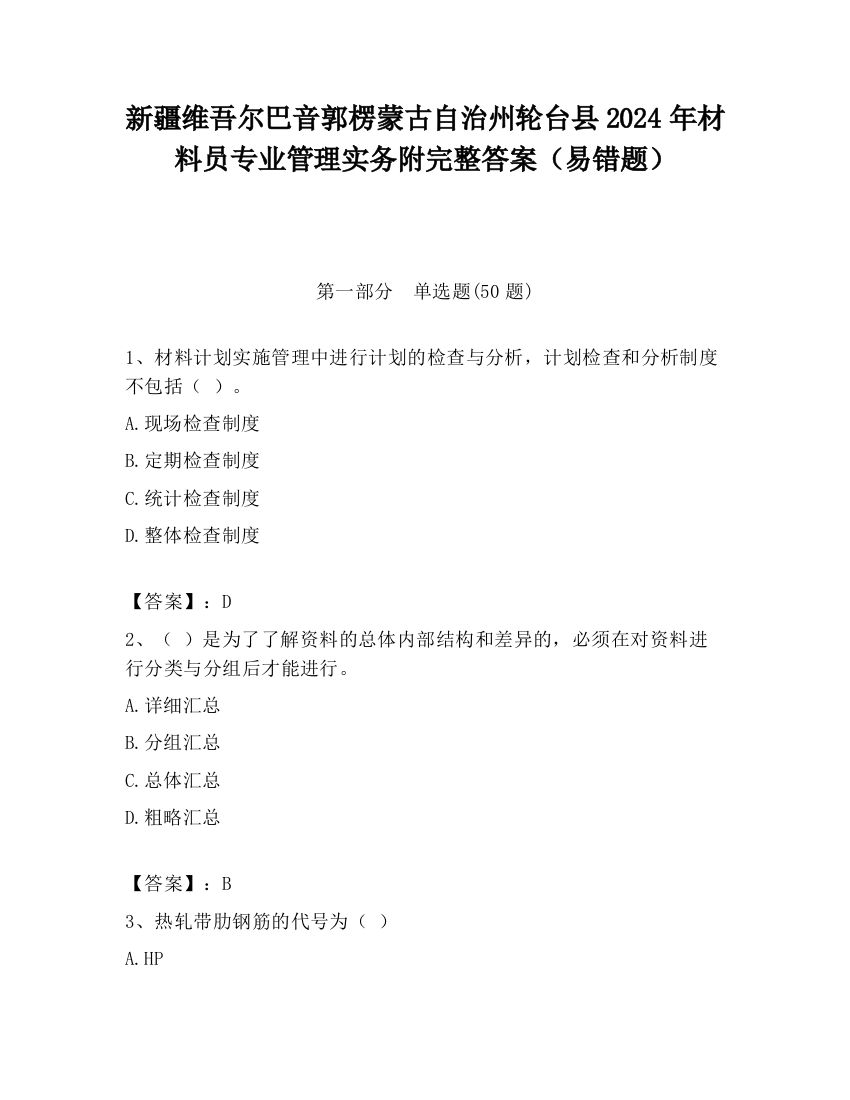 新疆维吾尔巴音郭楞蒙古自治州轮台县2024年材料员专业管理实务附完整答案（易错题）

第一部分　单选题(50题)

1、材料计划实施管理中进行计划的检查与分析，计划检查和分析制度不包括（ ）。

A.现场检查制度

B.定期检查制度

C.统计检查制度

D.整体检查制度

【答案】：D

2、（ ）是为了了解资料的总体内部结构和差异的，必须在对资料进行分类与分组后才能进行。

A.详细汇总

B.分组汇总

C.总体汇总

D.粗略汇总

【答案】：B

3、热轧带肋钢筋的代号为（ ）

A.HP